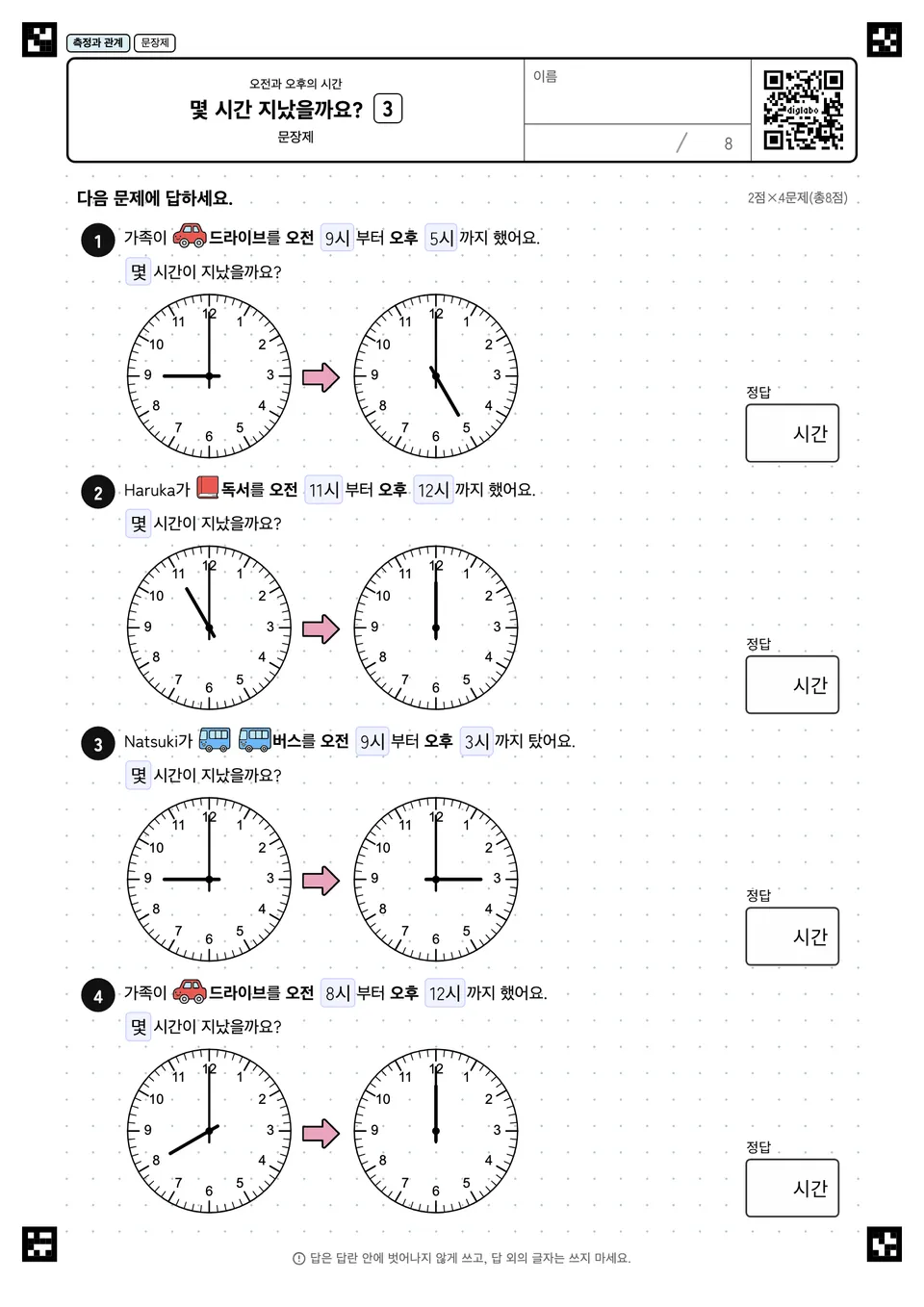 측정과 관계 문장제

오전과 오후의 시간
몇 시간 지났을까요? 3
문장제

이름

/ 8

digilabo

다음 문제에 답하세요.

2점×4문제(총8점)

1 가족이 드라이브를 오전 9시 부터 오후 5시 까지 했어요.
몇 시간이 지났을까요?

12 1 2 3 4 5 6 7 8 9 10 11

12 1 2 3 4 5 6 7 8 9 10 11

정답
시간

2 Haruka가 독서를 오전 11시 부터 오후 12시 까지 했어요.
몇 시간이 지났을까요?

12 1 2 3 4 5 6 7 8 9 10 11

12 1 2 3 4 5 6 7 8 9 10 11

정답
시간

3 Natsuki가 버스를 오전 9시 부터 오후 3시 까지 탔어요.
몇 시간이 지났을까요?

12 1 2 3 4 5 6 7 8 9 10 11

12 1 2 3 4 5 6 7 8 9 10 11

정답
시간

4 가족이 드라이브를 오전 8시 부터 오후 12시 까지 했어요.
몇 시간이 지났을까요?

12 1 2 3 4 5 6 7 8 9 10 11

12 1 2 3 4 5 6 7 8 9 10 11

정답
시간

답은 답란 안에 벗어나지 않게 쓰고, 답 외의 글자는 쓰지 마세요.